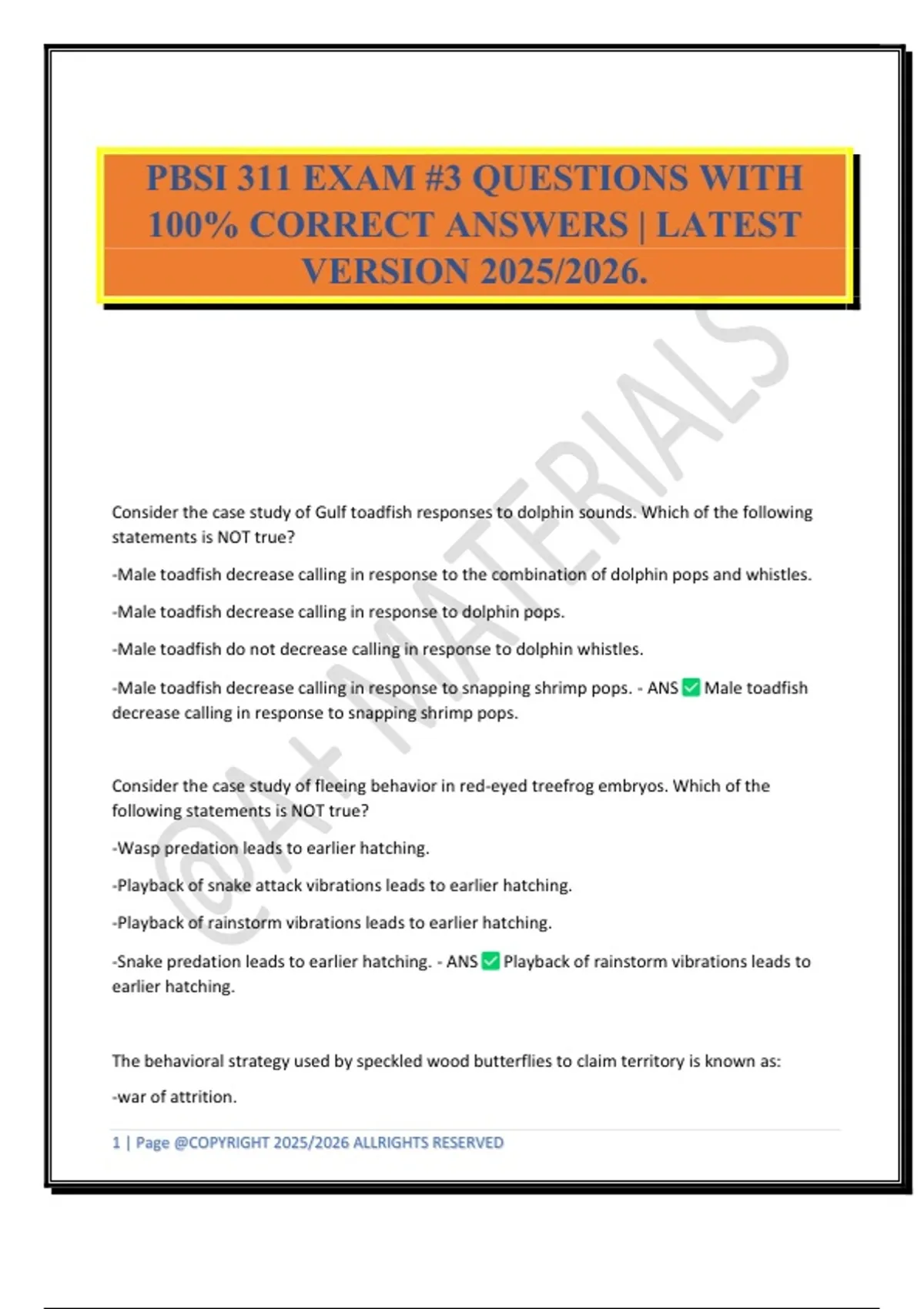 PBSI 311 EXAM #3 QUESTIONS WITH 100% CORRECT ANSWERS | LATEST VERSION 2025/2026.

Consider the case study of Gulf toadfish responses to dolphin sounds. Which of the following statements is NOT true?

-Male toadfish decrease calling in response to the combination of dolphin pops and whistles.

-Male toadfish decrease calling in response to dolphin pops.

-Male toadfish do not decrease calling in response to dolphin whistles.

-Male toadfish decrease calling in response to snapping shrimp pops. - ANS ☑ Male toadfish decrease calling in response to snapping shrimp pops.

Consider the case study of fleeing behavior in red-eyed treefrog embryos. Which of the following statements is NOT true?

-Wasp predation leads to earlier hatching.

-Playback of snake attack vibrations leads to earlier hatching.

-Playback of rainstorm vibrations leads to earlier hatching.

-Snake predation leads to earlier hatching. - ANS ☑ Playback of rainstorm vibrations leads to earlier hatching.

The behavioral strategy used by speckled wood butterflies to claim territory is known as:

-war of attrition.

1 | Page @COPYRIGHT 2025/2026 ALLRIGHTS RESERVED

@A+ MATERIALS